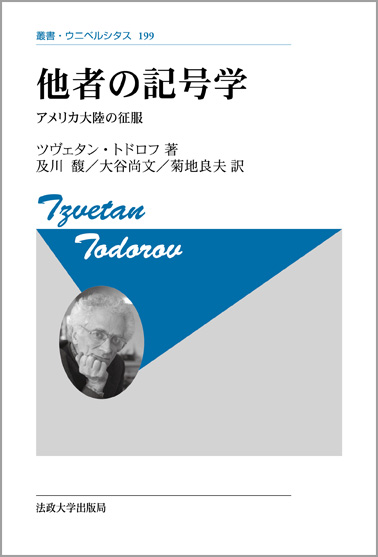 叢書・ウニベルシタス 199

他者の記号学

アメリカ大陸の征服

ツヴェタン・トドロフ 著
及川 馥／大谷尚文／菊地良夫 訳

Tzvetan Todorov

法政大学出版局